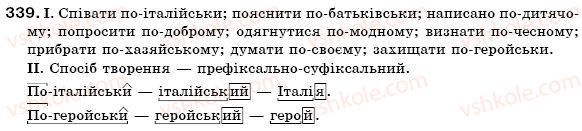 339. I. Співати по-італійськи; пояснити по-батьківськи; написано по-дитячому; попросити по-доброму; одягнутися по-модному; визнати по-чесному; прибрати по-хазяйському; думати по-своєму; захищати по-геройськи.

II. Спосіб творення — префіксально-суфіксальний.

По-італійськи — італійський — Італія.

По-геройськи — геройський — герой.

vshkole.com